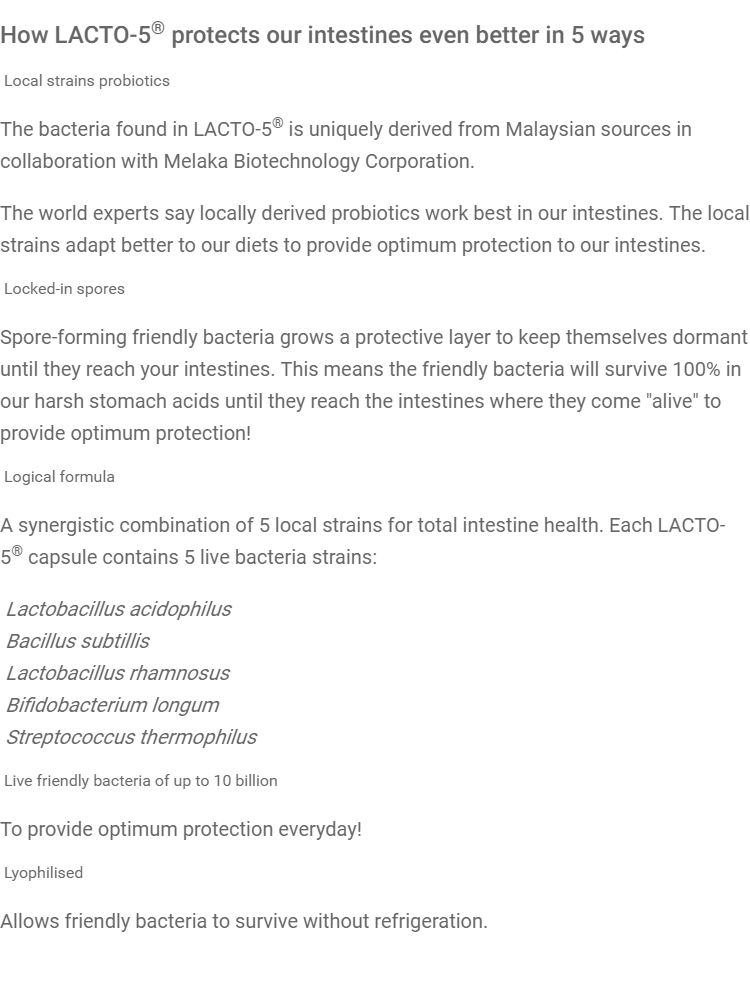 How LACTO-5® protects our intestines even better in 5 ways

Local strains probiotics

The bacteria found in LACTO-5® is uniquely derived from Malaysian sources in collaboration with Melaka Biotechnology Corporation.

The world experts say locally derived probiotics work best in our intestines. The local strains adapt better to our diets to provide optimum protection to our intestines.

Locked-in spores

Spore-forming friendly bacteria grows a protective layer to keep themselves dormant until they reach your intestines. This means the friendly bacteria will survive 100% in our harsh stomach acids until they reach the intestines where they come "alive" to provide optimum protection!

Logical formula

A synergistic combination of 5 local strains for total intestine health. Each LACTO-5® capsule contains 5 live bacteria strains:

Lactobacillus acidophilus
Bacillus subtillis
Lactobacillus rhamnosus
Bifidobacterium longum
Streptococcus thermophilus

Live friendly bacteria of up to 10 billion

To provide optimum protection everyday!

Lyophilised

Allows friendly bacteria to survive without refrigeration.